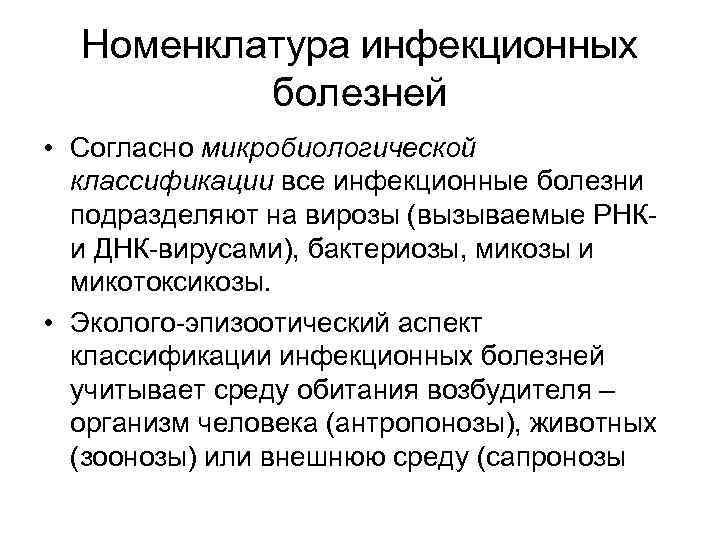 Номенклатура инфекционных болезней

• Согласно микробиологической классификации все инфекционные болезни подразделяют на вирозы (вызываемые РНК- и ДНК-вирусами), бактериозы, микозы и микотоксикозы.

• Эколого-эпизоотический аспект классификации инфекционных болезней учитывает среду обитания возбудителя – организм человека (антропонозы), животных (зоонозы) или внешнюю среду (сапронозы